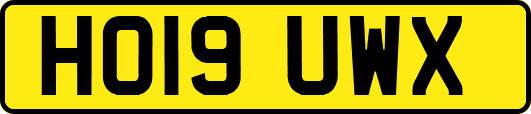 HO19 UWX